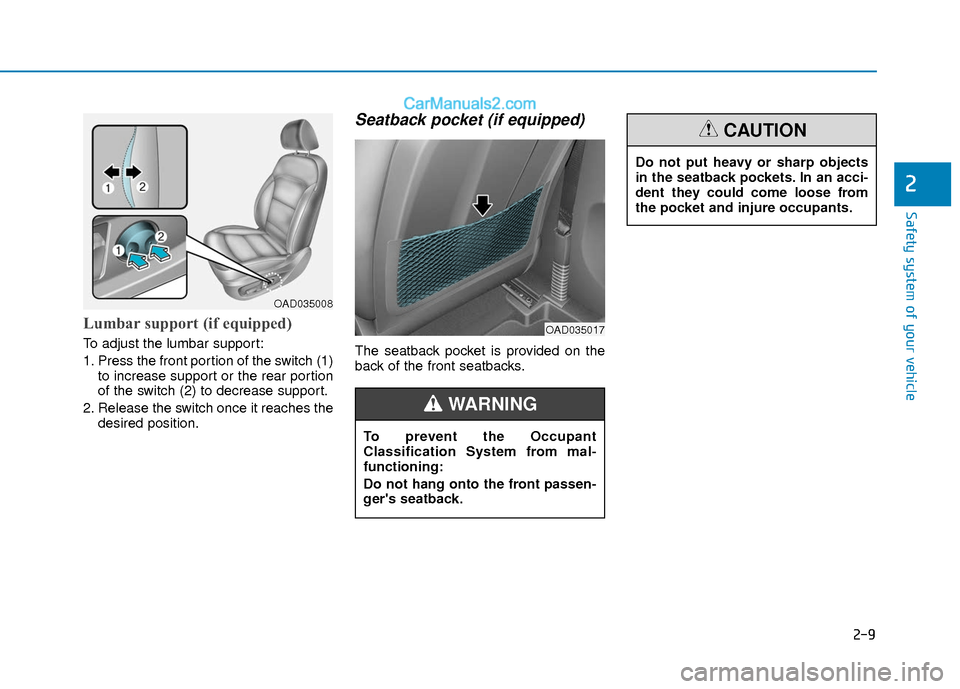 CarManuals2.com

1
2
1
2

OAD035008

Lumbar support (if equipped)

To adjust the lumbar support:

1. Press the front portion of the switch (1) to increase support or the rear portion of the switch (2) to decrease support.

2. Release the switch once it reaches the desired position.

Seatback pocket (if equipped)

OAD035017

The seatback pocket is provided on the back of the front seatbacks.

WARNING

To prevent the Occupant Classification System from malfunctioning:

Do not hang onto the front passenger's seatback.

CAUTION

Do not put heavy or sharp objects in the seatback pockets. In an accident they could come loose from the pocket and injure occupants.

2

Safety system of your vehicle

2-9

carmanualsonline.info